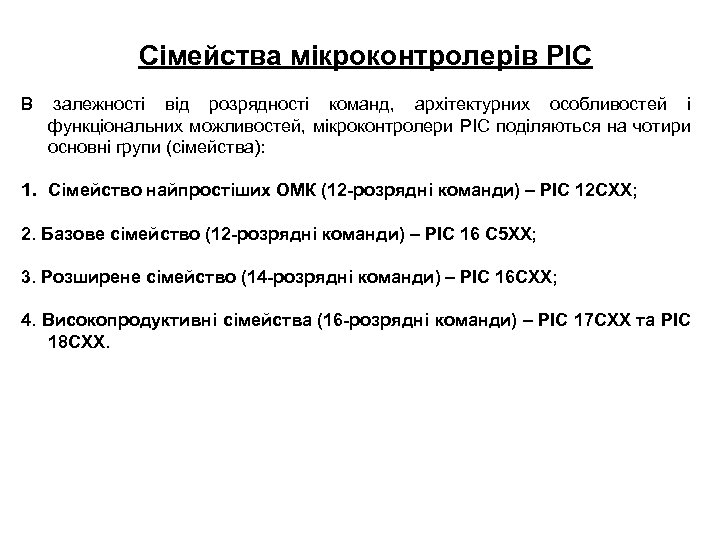 Сімейства мікроконтролерів PIC

В залежності від розрядності команд, архітектурних особливостей і функціональних можливостей, мікроконтролери PIC поділяються на чотири основні групи (сімейства):

1. Сімейство найпростіших ОМК (12-розрядні команди) – PIC 12CXX;

2. Базове сімейство (12-розрядні команди) – PIC 16 C5XX;

3. Розширене сімейство (14-розрядні команди) – PIC 16CXX;

4. Високопродуктивні сімейства (16-розрядні команди) – PIC 17CXX та PIC 18CXX.